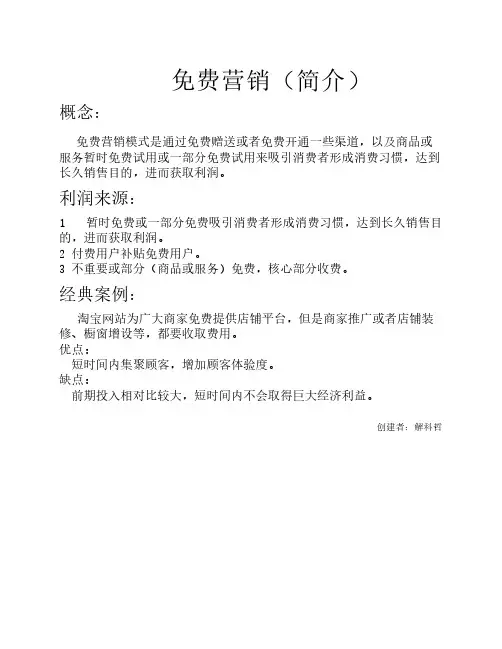 免费营销（简介）

概念：

免费营销模式是通过免费赠送或者免费开通一些渠道，以及商品或服务暂时免费试用或一部分免费试用来吸引消费者形成消费习惯，达到长久销售目的，进而获取利润。

利润来源：

1　暂时免费或一部分免费吸引消费者形成消费习惯，达到长久销售目的，进而获取利润。
2 付费用户补贴免费用户。
3 不重要或部分（商品或服务）免费，核心部分收费。

经典案例：

淘宝网站为广大商家免费提供店铺平台，但是商家推广或者店铺装修、橱窗增设等，都要收取费用。
优点：
短时间内集聚顾客，增加顾客体验度。
缺点：
前期投入相对比较大，短时间内不会取得巨大经济利益。

创建者：解科哲